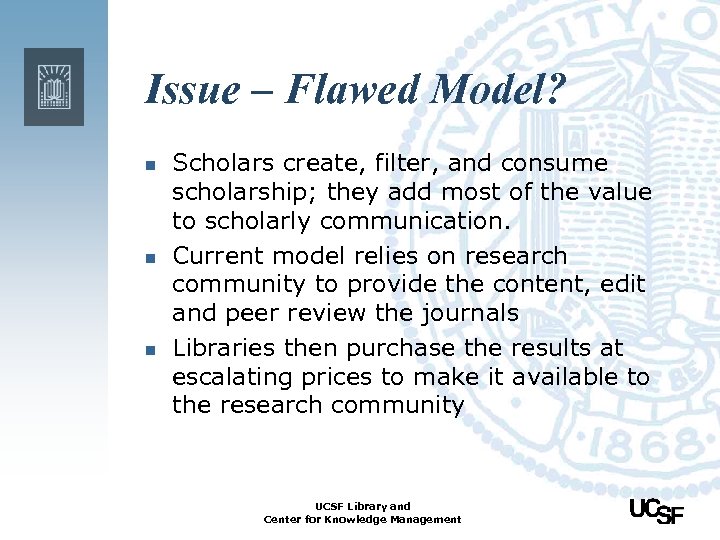 Issue – Flawed Model?

- Scholars create, filter, and consume scholarship; they add most of the value to scholarly communication.
- Current model relies on research community to provide the content, edit and peer review the journals
- Libraries then purchase the results at escalating prices to make it available to the research community

UCSF Library and
Center for Knowledge Management

UCSF